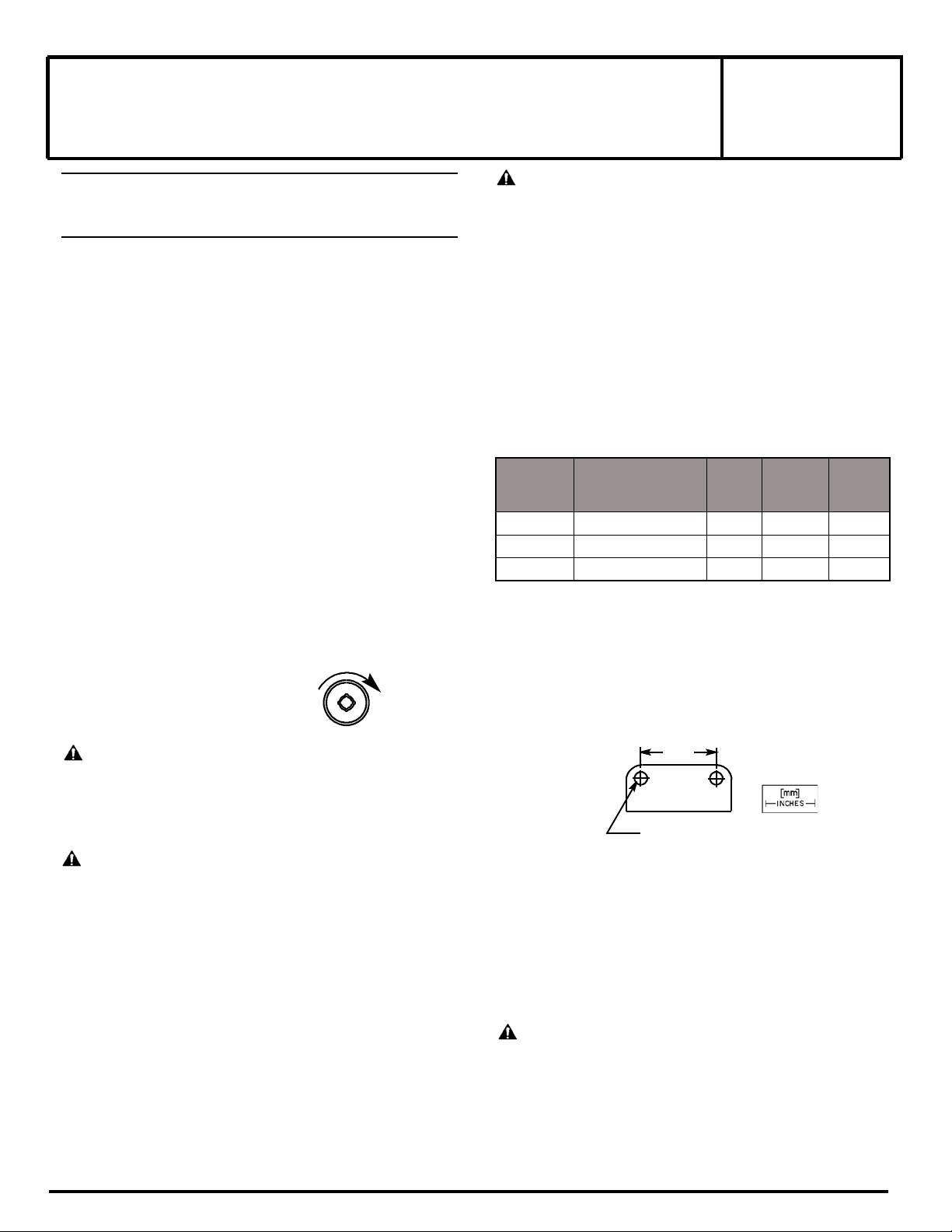 [mm]
INCHES